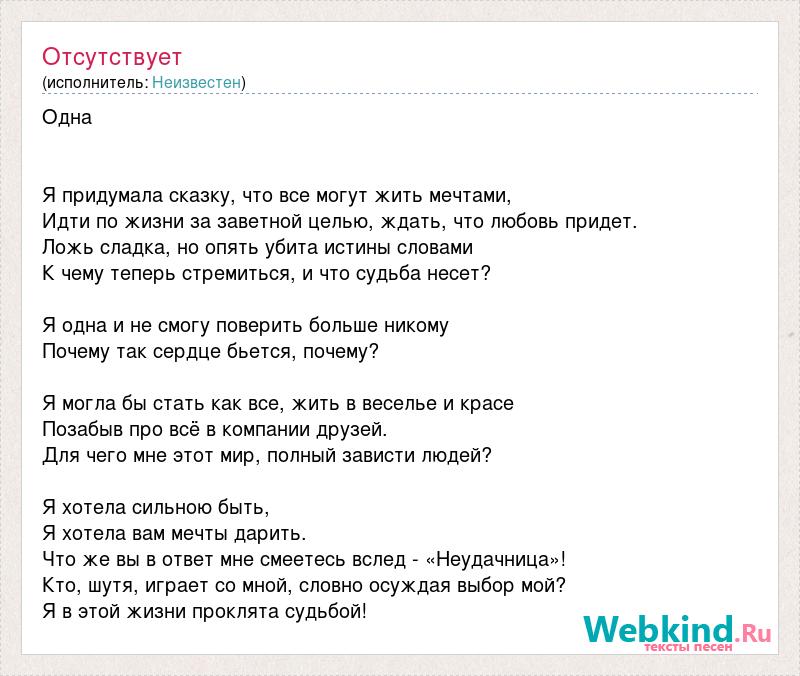 Отсутствует
(исполнитель: Неизвестен)

Одна

Я придумала сказку, что все могут жить мечтами,
Идти по жизни за заветной целью, ждать, что любовь придет.
Ложь сладка, но опять убита истины словами
К чему теперь стремиться, и что судьба несет?

Я одна и не смогу поверить больше никому
Почему так сердце бьется, почему?

Я могла бы стать как все, жить в веселье и красе
Позабыв про всё в компании друзей.
Для чего мне этот мир, полный зависти людей?

Я хотела сильною быть,
Я хотела вам мечты дарить.
Что же вы в ответ мне смеетесь вслед - «Неудачница»!
Кто, шутя, играет со мной, словно осуждая выбор мой?
Я в этой жизни проклята судьбой!

Webkind.Ru
тексты песен